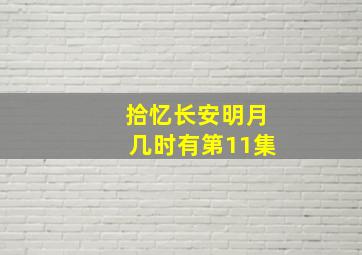 拾忆长安明月几时有第11集